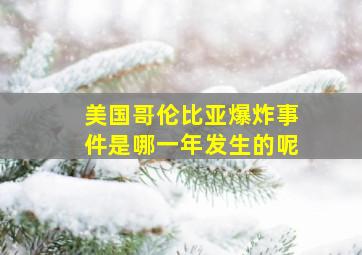 美国哥伦比亚爆炸事件是哪一年发生的呢